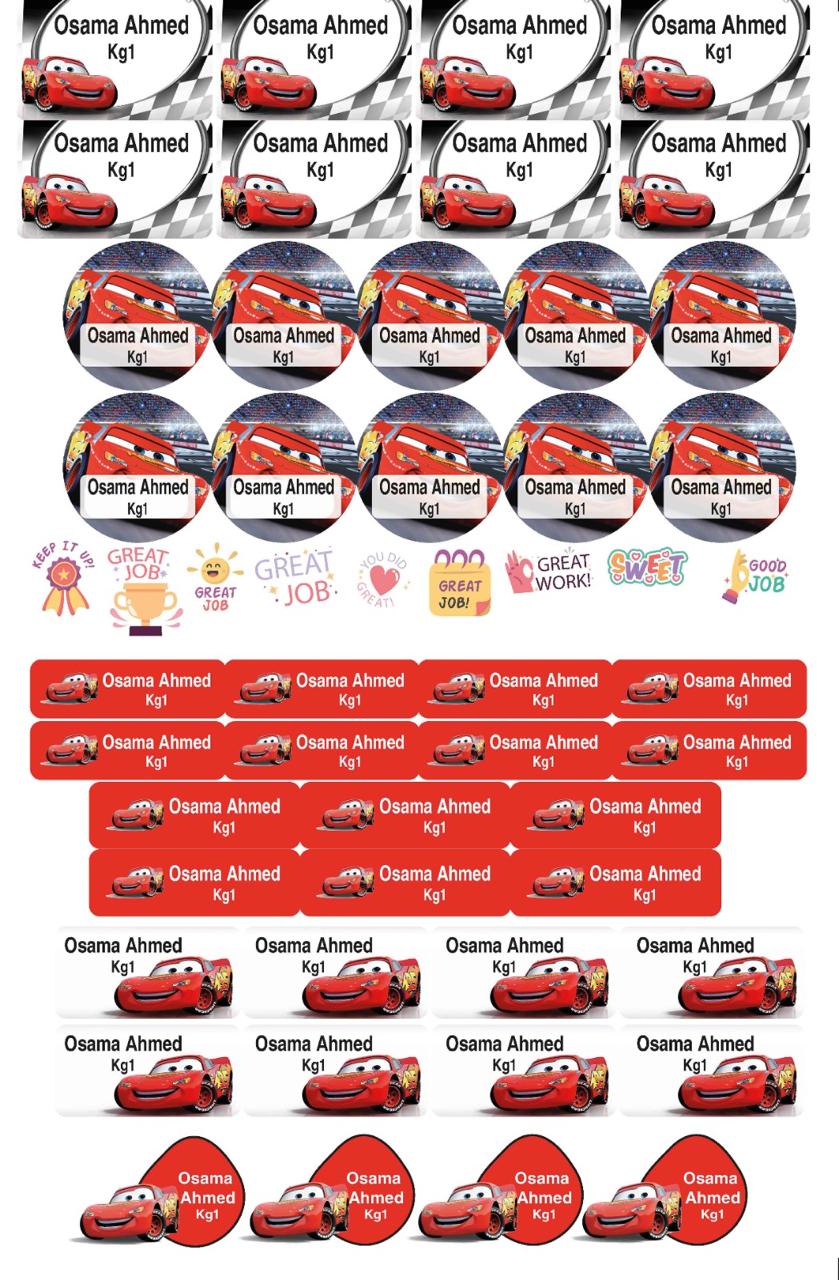 Osama Ahmed
Kg1

Osama Ahmed
Kg1

Osama Ahmed
Kg1

Osama Ahmed
Kg1

Osama Ahmed
Kg1

Osama Ahmed
Kg1

Osama Ahmed
Kg1

Osama Ahmed
Kg1

Osama Ahmed
Kg1

Osama Ahmed
Kg1

Osama Ahmed
Kg1

Osama Ahmed
Kg1

Osama Ahmed
Kg1

Osama Ahmed
Kg1

Osama Ahmed
Kg1

Osama Ahmed
Kg1

Osama Ahmed
Kg1

Osama Ahmed
Kg1

KEEP IT UP! GREAT JOB GREAT JOB GREAT JOB YOU DID GREAT! GREAT JOB! GREAT WORK! SWEET GOOD JOB

Osama Ahmed
Kg1

Osama Ahmed
Kg1

Osama Ahmed
Kg1

Osama Ahmed
Kg1

Osama Ahmed
Kg1

Osama Ahmed
Kg1

Osama Ahmed
Kg1

Osama Ahmed
Kg1

Osama Ahmed
Kg1

Osama Ahmed
Kg1

Osama Ahmed
Kg1

Osama Ahmed
Kg1

Osama Ahmed
Kg1

Osama Ahmed
Kg1

Osama Ahmed
Kg1

Osama Ahmed
Kg1

Osama Ahmed
Kg1

Osama Ahmed
Kg1

Osama Ahmed
Kg1

Osama Ahmed
Kg1

Osama Ahmed
Kg1

Osama Ahmed
Kg1

Osama Ahmed
Kg1

Osama Ahmed
Kg1

Osama Ahmed
Kg1

Osama Ahmed
Kg1